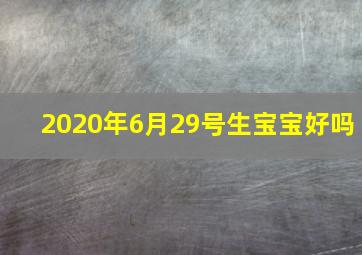 2020年6月29号生宝宝好吗